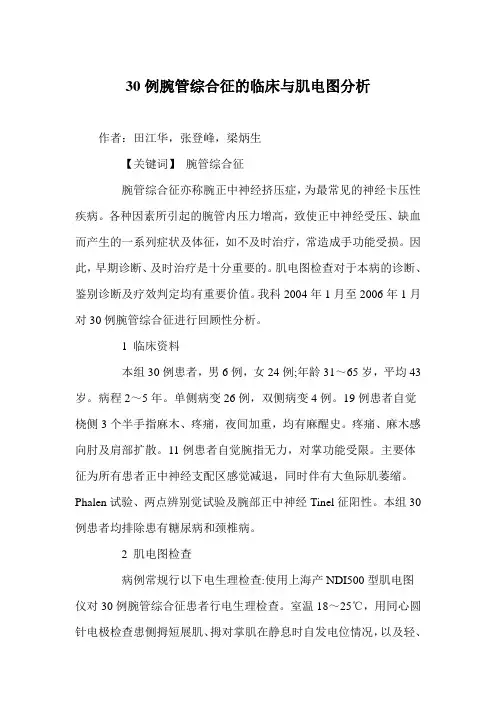 30 例腕管综合征的临床与肌电图分析

作者：田江华，张登峰，梁炳生

【关键词】 腕管综合征

腕管综合征亦称腕正中神经挤压症，为最常见的神经卡压性疾病。各种因素所引起的腕管内压力增高，致使正中神经受压、缺血而产生的一系列症状及体征，如不及时治疗，常造成手功能受损。因此，早期诊断、及时治疗是十分重要的。肌电图检查对于本病的诊断、鉴别诊断及疗效判定均有重要价值。我科 2004 年 1 月至 2006 年 1 月对 30 例腕管综合征进行回顾性分析。

1 临床资料

本组 30 例患者，男 6 例，女 24 例;年龄 31～65 岁，平均 43 岁。病程 2～5 年。单侧病变 26 例，双侧病变 4 例。19 例患者自觉桡侧 3 个半手指麻木、疼痛，夜间加重，均有麻醒史。疼痛、麻木感向肘及肩部扩散。11 例患者自觉腕指无力，对掌功能受限。主要体征为所有患者正中神经支配区感觉减退，同时伴有大鱼际肌萎缩。Phalen 试验、两点辨别觉试验及腕部正中神经 Tinel 征阳性。本组 30 例患者均排除患有糖尿病和颈椎病。

2 肌电图检查

病例常规行以下电生理检查:使用上海产 NDI500 型肌电图仪对 30 例腕管综合征患者行电生理检查。室温 18～25℃，用同心圆针电极检查患侧拇短展肌、拇对掌肌在静息时自发电位情况，以及轻、